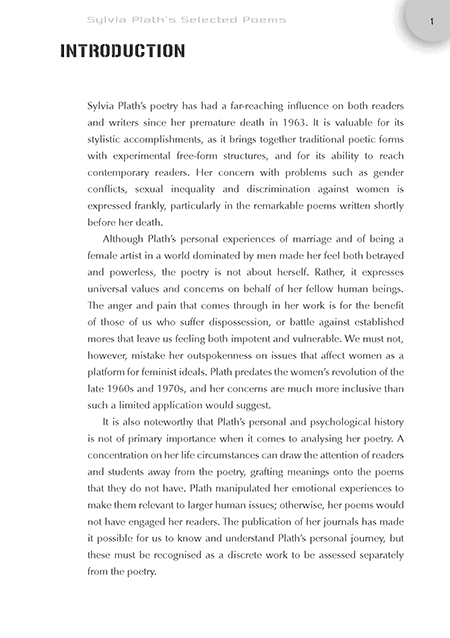 Sylvia Plath's Selected Poems

1

INTRODUCTION

Sylvia Plath's poetry has had a far-reaching influence on both readers and writers since her premature death in 1963. It is valuable for its stylistic accomplishments, as it brings together traditional poetic forms with experimental free-form structures, and for its ability to reach contemporary readers. Her concern with problems such as gender conflicts, sexual inequality and discrimination against women is expressed frankly, particularly in the remarkable poems written shortly before her death.

Although Plath's personal experiences of marriage and of being a female artist in a world dominated by men made her feel both betrayed and powerless, the poetry is not about herself. Rather, it expresses universal values and concerns on behalf of her fellow human beings. The anger and pain that comes through in her work is for the benefit of those of us who suffer dispossession, or battle against established mores that leave us feeling both impotent and vulnerable. We must not, however, mistake her outspokenness on issues that affect women as a platform for feminist ideals. Plath predates the women's revolution of the late 1960s and 1970s, and her concerns are much more inclusive than such a limited application would suggest.

It is also noteworthy that Plath's personal and psychological history is not of primary importance when it comes to analysing her poetry. A concentration on her life circumstances can draw the attention of readers and students away from the poetry, grafting meanings onto the poems that they do not have. Plath manipulated her emotional experiences to make them relevant to larger human issues; otherwise, her poems would not have engaged her readers. The publication of her journals has made it possible for us to know and understand Plath's personal journey, but these must be recognised as a discrete work to be assessed separately from the poetry.